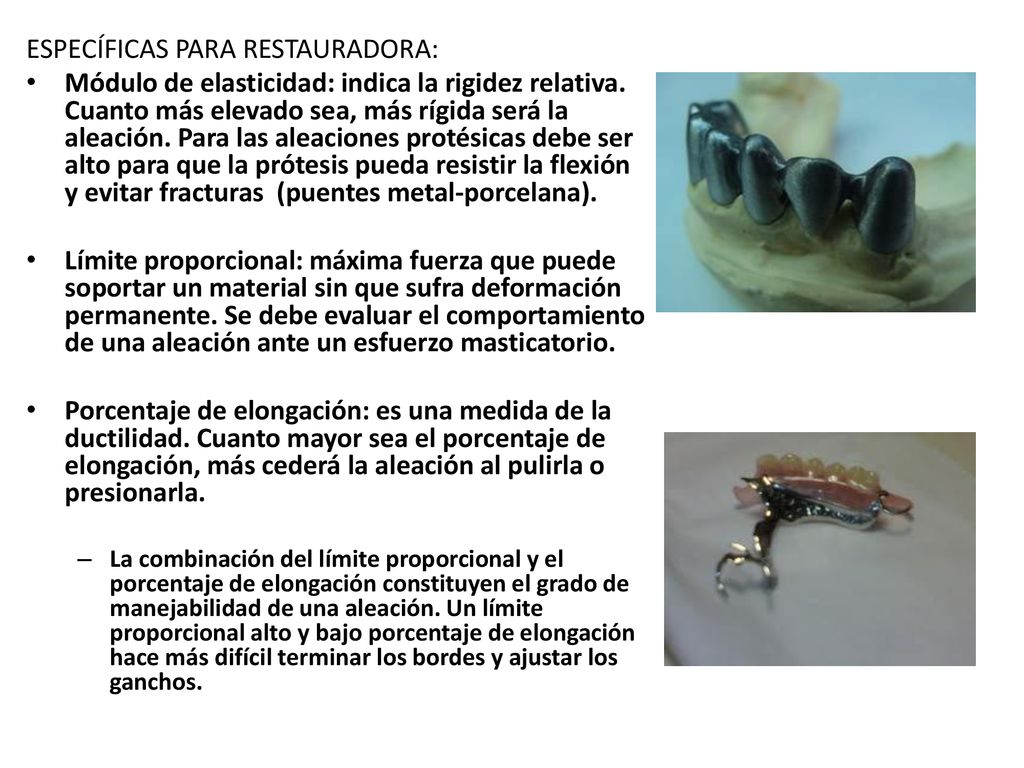 ESPECÍFICAS PARA RESTAURADORA:

• Módulo de elasticidad: indica la rigidez relativa. Cuanto más elevado sea, más rígida será la aleación. Para las aleaciones protésicas debe ser alto para que la prótesis pueda resistir la flexión y evitar fracturas (puentes metal-porcelana).

• Límite proporcional: máxima fuerza que puede soportar un material sin que sufra deformación permanente. Se debe evaluar el comportamiento de una aleación ante un esfuerzo masticatorio.

• Porcentaje de elongación: es una medida de la ductilidad. Cuanto mayor sea el porcentaje de elongación, más cederá la aleación al pulirla o presionarla.

– La combinación del límite proporcional y el porcentaje de elongación constituyen el grado de manejabilidad de una aleación. Un límite proporcional alto y bajo porcentaje de elongación hace más difícil terminar los bordes y ajustar los ganchos.